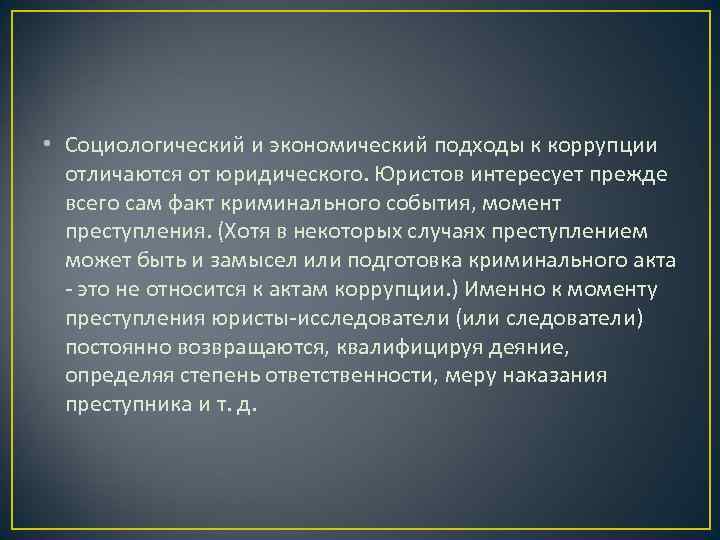 • Социологический и экономический подходы к коррупции отличаются от юридического. Юристов интересует прежде всего сам факт криминального события, момент преступления. (Хотя в некоторых случаях преступлением может быть и замысел или подготовка криминального акта - это не относится к актам коррупции.) Именно к моменту преступления юристы-исследователи (или следователи) постоянно возвращаются, квалифицируя деяние, определяя степень ответственности, меру наказания преступника и т. д.